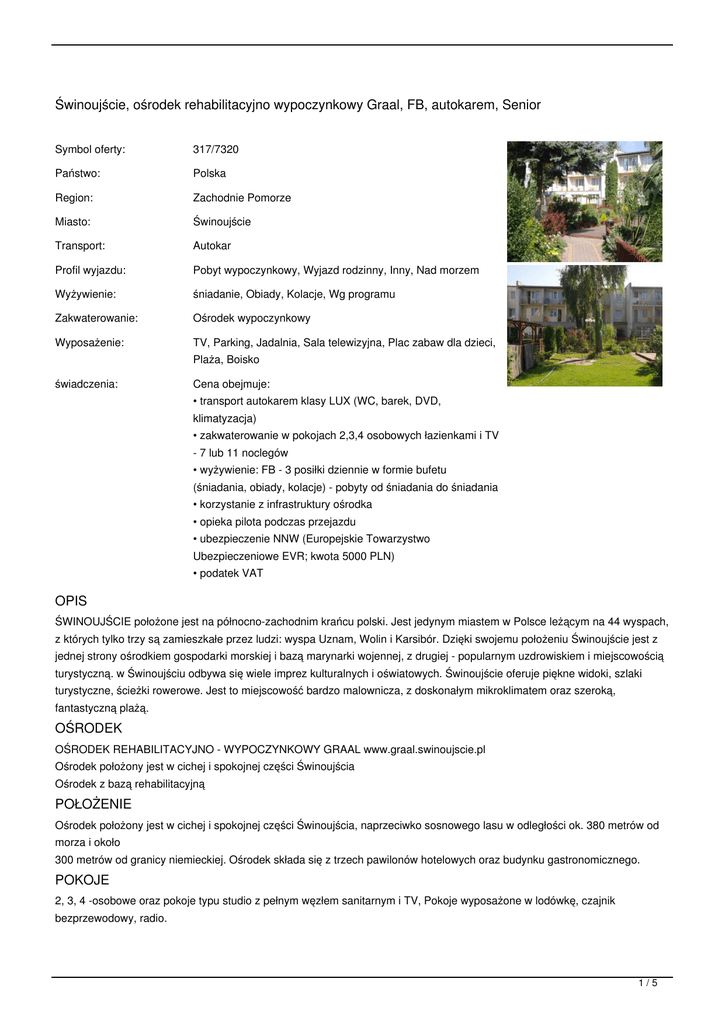 Świnoujście, ośrodek rehabilitacyjno wypoczynkowy Graal, FB, autokarem, Senior

| | |
|---|---|
| Symbol oferty: | 317/7320 |
| Państwo: | Polska |
| Region: | Zachodnie Pomorze |
| Miasto: | Świnoujście |
| Transport: | Autokar |
| Profil wyjazdu: | Pobyt wypoczynkowy, Wyjazd rodzinny, Inny, Nad morzem |
| Wyżywienie: | śniadanie, Obiady, Kolacje, Wg programu |
| Zakwaterowanie: | Ośrodek wypoczynkowy |
| Wyposażenie: | TV, Parking, Jadalnia, Sala telewizyjna, Plac zabaw dla dzieci, Plaża, Boisko |
| świadczenia: | Cena obejmuje: • transport autokarem klasy LUX (WC, barek, DVD, klimatyzacja) • zakwaterowanie w pokojach 2,3,4 osobowych łazienkami i TV - 7 lub 11 noclegów • wyżywienie: FB - 3 posiłki dziennie w formie bufetu (śniadania, obiady, kolacje) - pobyty od śniadania do śniadania • korzystanie z infrastruktury ośrodka • opieka pilota podczas przejazdu • ubezpieczenie NNW (Europejskie Towarzystwo Ubezpieczeniowe EVR; kwota 5000 PLN) • podatek VAT |

OPIS
ŚWINOUJŚCIE położone jest na północno-zachodnim krańcu polski. Jest jedynym miastem w Polsce leżącym na 44 wyspach, z których tylko trzy są zamieszkałe przez ludzi: wyspa Uznam, Wolin i Karsibór. Dzięki swojemu położeniu Świnoujście jest z jednej strony ośrodkiem gospodarki morskiej i bazą marynarki wojennej, z drugiej - popularnym uzdrowiskiem i miejscowością turystyczną. w Świnoujściu odbywa się wiele imprez kulturalnych i oświatowych. Świnoujście oferuje piękne widoki, szlaki turystyczne, ścieżki rowerowe. Jest to miejscowość bardzo malownicza, z doskonałym mikroklimatem oraz szeroką, fantastyczną plażą.

OŚRODEK
OŚRODEK REHABILITACYJNO - WYPOCZYNKOWY GRAAL www.graal.swinoujscie.pl
Ośrodek położony jest w cichej i spokojnej części Świnoujścia
Ośrodek z bazą rehabilitacyjną

POŁOŻENIE
Ośrodek położony jest w cichej i spokojnej części Świnoujścia, naprzeciwko sosnowego lasu w odległości ok. 380 metrów od morza i około
300 metrów od granicy niemieckiej. Ośrodek składa się z trzech pawilonów hotelowych oraz budynku gastronomicznego.

POKOJE
2, 3, 4 -osobowe oraz pokoje typu studio z pełnym węzłem sanitarnym i TV, Pokoje wyposażone w lodówkę, czajnik bezprzewodowy, radio.

1 / 5